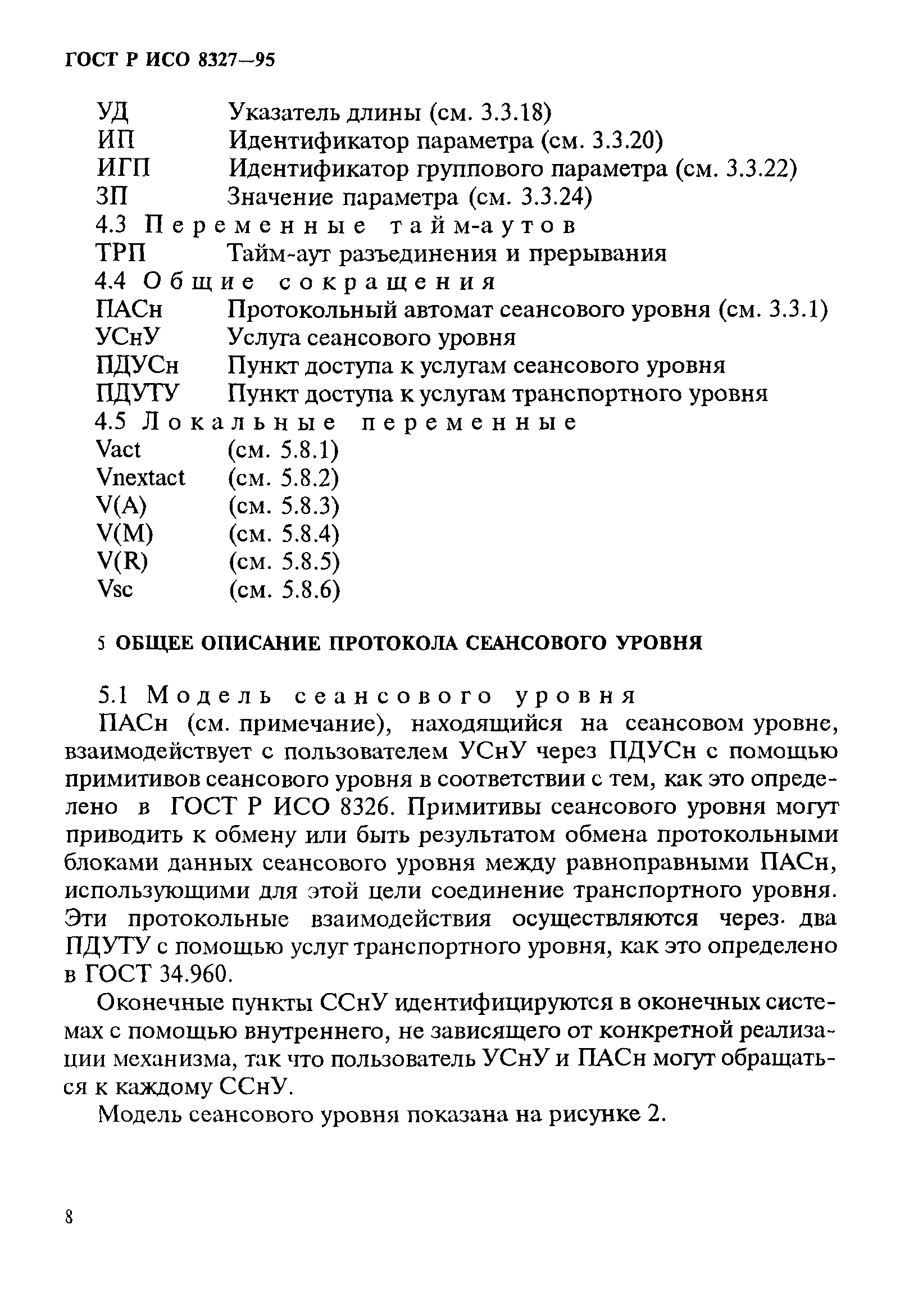 ГОСТ Р ИСО 8327—95

УД Указатель длины (см. 3.3.18)
ИП Идентификатор параметра (см. 3.3.20)
ИГП Идентификатор группового параметра (см. 3.3.22)
ЗП Значение параметра (см. 3.3.24)

4.3 Переменные тайм-аутов

ТРП Тайм-аут разъединения и прерывания

4.4 Общие сокращения

ПАСн Протокольный автомат сеансового уровня (см. 3.3.1)
УСнУ Услуга сеансового уровня
ПДУСн Пункт доступа к услугам сеансового уровня
ПДУТУ Пункт доступа к услугам транспортного уровня

4.5 Локальные переменные

Vact (см. 5.8.1)
Vnextact (см. 5.8.2)
V(A) (см. 5.8.3)
V(M) (см. 5.8.4)
V(R) (см. 5.8.5)
Vsc (см. 5.8.6)

5 ОБЩЕЕ ОПИСАНИЕ ПРОТОКОЛА СЕАНСОВОГО УРОВНЯ

5.1 Модель сеансового уровня

ПАСн (см. примечание), находящийся на сеансовом уровне, взаимодействует с пользователем УСнУ через ПДУСн с помощью примитивов сеансового уровня в соответствии с тем, как это определено в ГОСТ Р ИСО 8326. Примитивы сеансового уровня могут приводить к обмену или быть результатом обмена протокольными блоками данных сеансового уровня между равноправными ПАСн, использующими для этой цели соединение транспортного уровня. Эти протокольные взаимодействия осуществляются через два ПДУТУ с помощью услуг транспортного уровня, как это определено в ГОСТ 34.960.

Оконечные пункты ССнУ идентифицируются в оконечных системах с помощью внутреннего, не зависящего от конкретной реализации механизма, так что пользователь УСнУ и ПАСн могут обращаться к каждому ССнУ.

Модель сеансового уровня показана на рисунке 2.

8